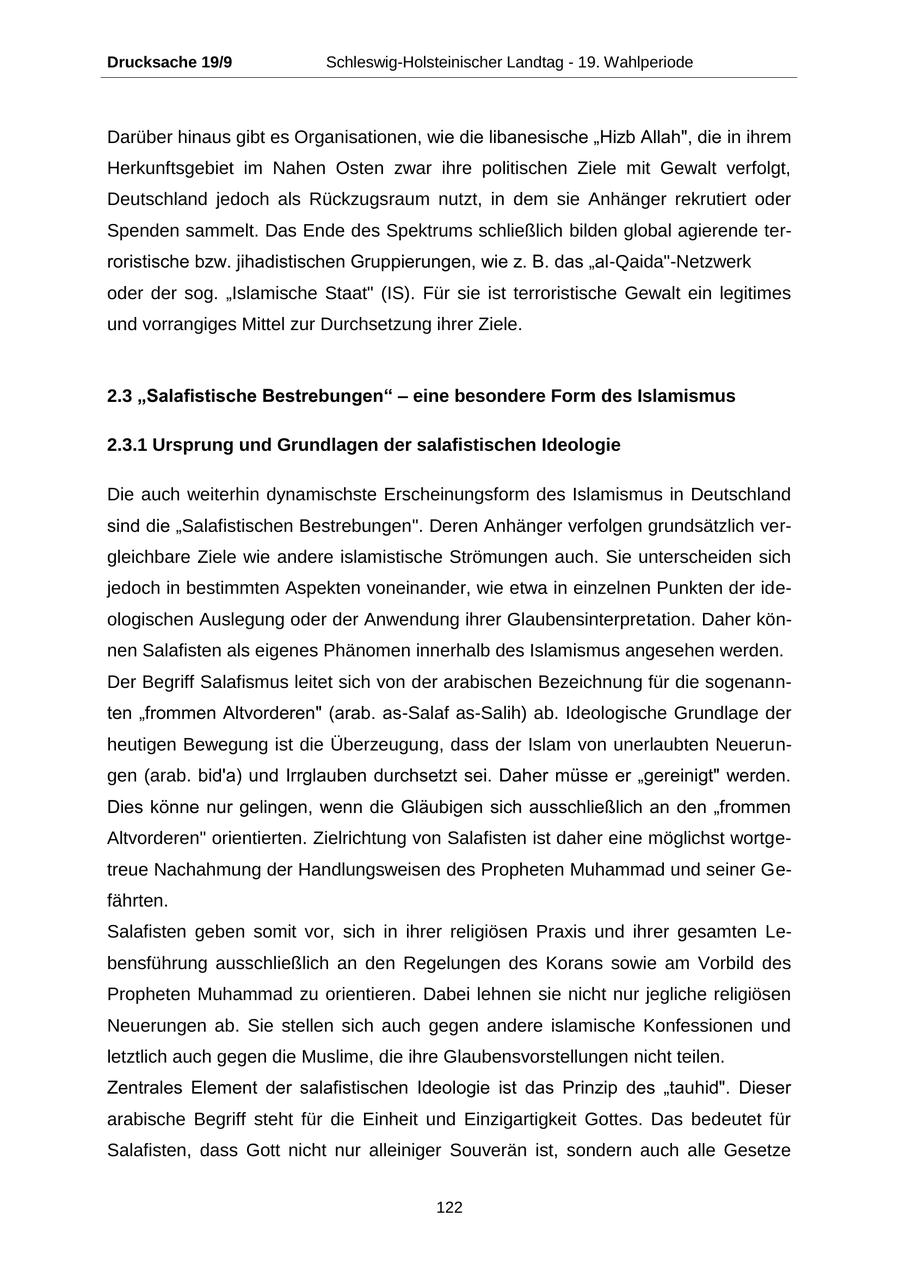 Drucksache 19/9 Schleswig-Holsteinischer Landtag - 19. Wahlperiode

Darüber hinaus gibt es Organisationen, wie die libanesische „Hizb Allah", die in ihrem Herkunftsgebiet im Nahen Osten zwar ihre politischen Ziele mit Gewalt verfolgt, Deutschland jedoch als Rückzugsraum nutzt, in dem sie Anhänger rekrutiert oder Spenden sammelt. Das Ende des Spektrums schließlich bilden global agierende terroristische bzw. jihadistischen Gruppierungen, wie z. B. das „al-Qaida"-Netzwerk oder der sog. „Islamische Staat" (IS). Für sie ist terroristische Gewalt ein legitimes und vorrangiges Mittel zur Durchsetzung ihrer Ziele.

2.3 „Salafistische Bestrebungen“ – eine besondere Form des Islamismus

2.3.1 Ursprung und Grundlagen der salafistischen Ideologie

Die auch weiterhin dynamischste Erscheinungsform des Islamismus in Deutschland sind die „Salafistischen Bestrebungen". Deren Anhänger verfolgen grundsätzlich vergleichbare Ziele wie andere islamistische Strömungen auch. Sie unterscheiden sich jedoch in bestimmten Aspekten voneinander, wie etwa in einzelnen Punkten der ideologischen Auslegung oder der Anwendung ihrer Glaubensinterpretation. Daher können Salafisten als eigenes Phänomen innerhalb des Islamismus angesehen werden.
Der Begriff Salafismus leitet sich von der arabischen Bezeichnung für die sogenannten „frommen Altvorderen" (arab. as-Salaf as-Salih) ab. Ideologische Grundlage der heutigen Bewegung ist die Überzeugung, dass der Islam von unerlaubten Neuerungen (arab. bid'a) und Irrglauben durchsetzt sei. Daher müsse er „gereinigt" werden. Dies könne nur gelingen, wenn die Gläubigen sich ausschließlich an den „frommen Altvorderen" orientierten. Zielrichtung von Salafisten ist daher eine möglichst wortgetreue Nachahmung der Handlungsweisen des Propheten Muhammad und seiner Gefährten.
Salafisten geben somit vor, sich in ihrer religiösen Praxis und ihrer gesamten Lebensführung ausschließlich an den Regelungen des Korans sowie am Vorbild des Propheten Muhammad zu orientieren. Dabei lehnen sie nicht nur jegliche religiösen Neuerungen ab. Sie stellen sich auch gegen andere islamische Konfessionen und letztlich auch gegen die Muslime, die ihre Glaubensvorstellungen nicht teilen.
Zentrales Element der salafistischen Ideologie ist das Prinzip des „tauhid". Dieser arabische Begriff steht für die Einheit und Einzigartigkeit Gottes. Das bedeutet für Salafisten, dass Gott nicht nur alleiniger Souverän ist, sondern auch alle Gesetze

122